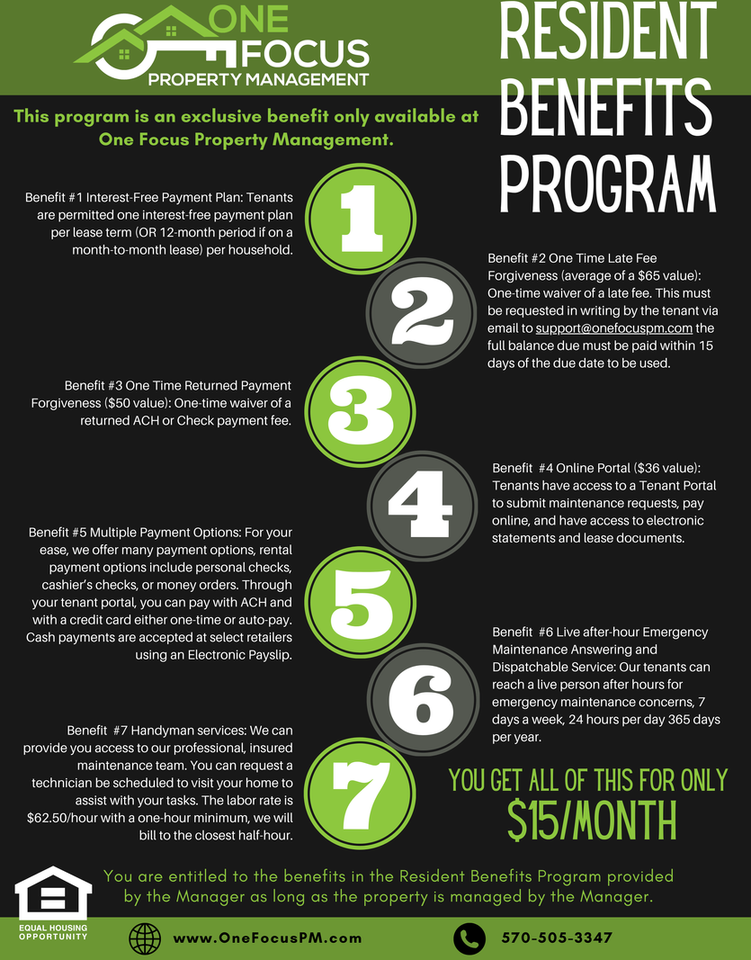 ONE FOCUS
PROPERTY MANAGEMENT

RESIDENT BENEFITS PROGRAM

This program is an exclusive benefit only available at One Focus Property Management.

1

Benefit #1 Interest-Free Payment Plan: Tenants are permitted one interest-free payment plan per lease term (OR 12-month period if on a month-to-month lease) per household.

2

Benefit #2 One Time Late Fee Forgiveness (average of a $65 value): One-time waiver of a late fee. This must be requested in writing by the tenant via email to support@onefocuspm.com the full balance due must be paid within 15 days of the due date to be used.

3

Benefit #3 One Time Returned Payment Forgiveness ($50 value): One-time waiver of a returned ACH or Check payment fee.

4

Benefit #4 Online Portal ($36 value): Tenants have access to a Tenant Portal to submit maintenance requests, pay online, and have access to electronic statements and lease documents.

5

Benefit #5 Multiple Payment Options: For your ease, we offer many payment options, rental payment options include personal checks, cashier's checks, or money orders. Through your tenant portal, you can pay with ACH and with a credit card either one-time or auto-pay. Cash payments are accepted at select retailers using an Electronic Payslip.

6

Benefit #6 Live after-hour Emergency Maintenance Answering and Dispatchable Service: Our tenants can reach a live person after hours for emergency maintenance concerns, 7 days a week, 24 hours per day 365 days per year.

7

Benefit #7 Handyman services: We can provide you access to our professional, insured maintenance team. You can request a technician be scheduled to visit your home to assist with your tasks. The labor rate is $62.50/hour with a one-hour minimum, we will bill to the closest half-hour.

YOU GET ALL OF THIS FOR ONLY
$15/MONTH

You are entitled to the benefits in the Resident Benefits Program provided by the Manager as long as the property is managed by the Manager.

EQUAL HOUSING OPPORTUNITY

www.OneFocusPM.com

570-505-3347